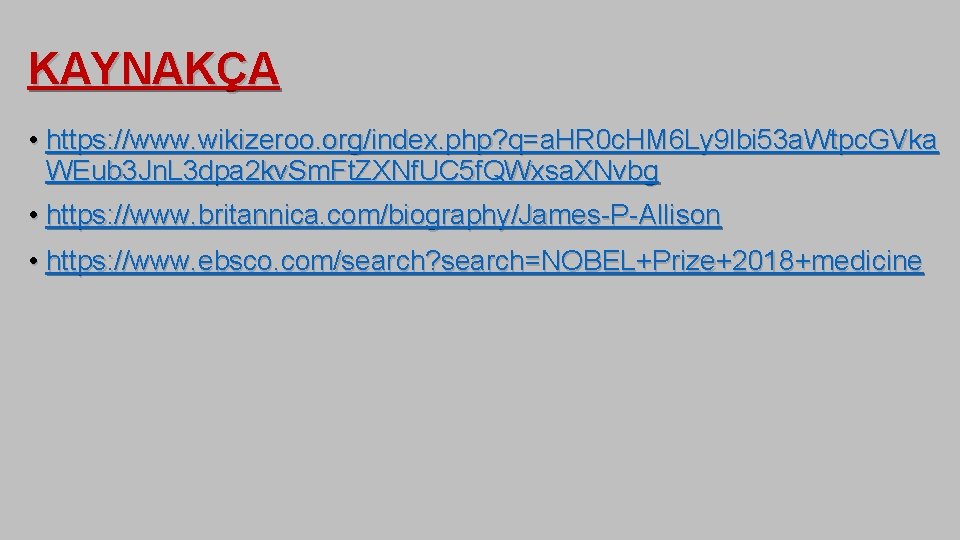 KAYNAKÇA

• https://www.wikizeroo.org/index.php?q=aHR0cHM6Ly9lbi53aWtpcGVkaWEub3JnL3dpa2kvSmFtZXNfUC5fQWxsaXNvbg

• https://www.britannica.com/biography/James-P-Allison

• https://www.ebsco.com/search?search=NOBEL+Prize+2018+medicine